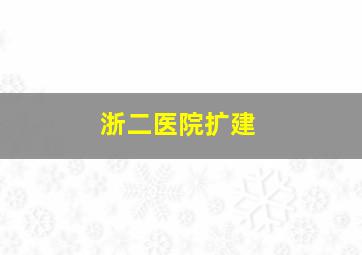 浙二医院扩建